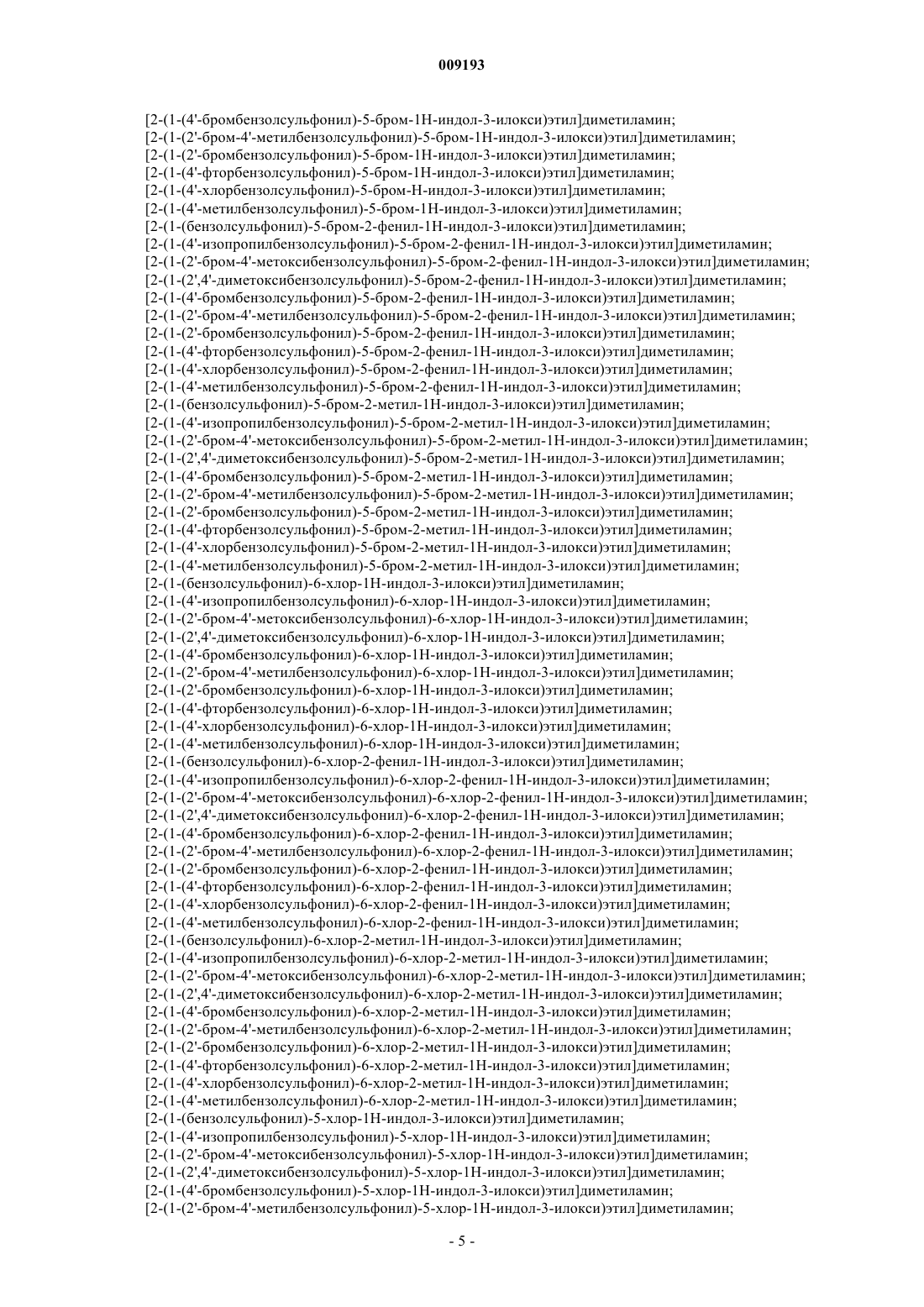 009193

[2-(1-(4'-бромбензолсульфонил)-5-бром-1Н-индол-3-илокси)этил]диметиламин;
[2-(1-(2'-бром-4'-метилбензолсульфонил)-5-бром-1Н-индол-3-илокси)этил]диметиламин;
[2-(1-(2'-бромбензолсульфонил)-5-бром-1Н-индол-3-илокси)этил]диметиламин;
[2-(1-(4'-фторбензолсульфонил)-5-бром-1Н-индол-3-илокси)этил]диметиламин;
[2-(1-(4'-хлорбензолсульфонил)-5-бром-Н-индол-3-илокси)этил]диметиламин;
[2-(1-(4'-метилбензолсульфонил)-5-бром-1Н-индол-3-илокси)этил]диметиламин;
[2-(1-(бензолсульфонил)-5-бром-2-фенил-1Н-индол-3-илокси)этил]диметиламин;
[2-(1-(4'-изопропилбензолсульфонил)-5-бром-2-фенил-1Н-индол-3-илокси)этил]диметиламин;
[2-(1-(2'-бром-4'-метоксибензолсульфонил)-5-бром-2-фенил-1Н-индол-3-илокси)этил]диметиламин;
[2-(1-(2',4'-диметоксибензолсульфонил)-5-бром-2-фенил-1Н-индол-3-илокси)этил]диметиламин;
[2-(1-(4'-бромбензолсульфонил)-5-бром-2-фенил-1Н-индол-3-илокси)этил]диметиламин;
[2-(1-(2'-бром-4'-метилбензолсульфонил)-5-бром-2-фенил-1Н-индол-3-илокси)этил]диметиламин;
[2-(1-(2'-бромбензолсульфонил)-5-бром-2-фенил-1Н-индол-3-илокси)этил]диметиламин;
[2-(1-(4'-фторбензолсульфонил)-5-бром-2-фенил-1Н-индол-3-илокси)этил]диметиламин;
[2-(1-(4'-хлорбензолсульфонил)-5-бром-2-фенил-1Н-индол-3-илокси)этил]диметиламин;
[2-(1-(4'-метилбензолсульфонил)-5-бром-2-фенил-1Н-индол-3-илокси)этил]диметиламин;
[2-(1-(бензолсульфонил)-5-бром-2-метил-1Н-индол-3-илокси)этил]диметиламин;
[2-(1-(4'-изопропилбензолсульфонил)-5-бром-2-метил-1Н-индол-3-илокси)этил]диметиламин;
[2-(1-(2'-бром-4'-метоксибензолсульфонил)-5-бром-2-метил-1Н-индол-3-илокси)этил]диметиламин;
[2-(1-(2',4'-диметоксибензолсульфонил)-5-бром-2-метил-1Н-индол-3-илокси)этил]диметиламин;
[2-(1-(4'-бромбензолсульфонил)-5-бром-2-метил-1Н-индол-3-илокси)этил]диметиламин;
[2-(1-(2'-бром-4'-метилбензолсульфонил)-5-бром-2-метил-1Н-индол-3-илокси)этил]диметиламин;
[2-(1-(2'-бромбензолсульфонил)-5-бром-2-метил-1Н-индол-3-илокси)этил]диметиламин;
[2-(1-(4'-фторбензолсульфонил)-5-бром-2-метил-1Н-индол-3-илокси)этил]диметиламин;
[2-(1-(4'-хлорбензолсульфонил)-5-бром-2-метил-1Н-индол-3-илокси)этил]диметиламин;
[2-(1-(4'-метилбензолсульфонил)-5-бром-2-метил-1Н-индол-3-илокси)этил]диметиламин;
[2-(1-(бензолсульфонил)-6-хлор-1Н-индол-3-илокси)этил]диметиламин;
[2-(1-(4'-изопропилбензолсульфонил)-6-хлор-1Н-индол-3-илокси)этил]диметиламин;
[2-(1-(2'-бром-4'-метоксибензолсульфонил)-6-хлор-1Н-индол-3-илокси)этил]диметиламин;
[2-(1-(2',4'-диметоксибензолсульфонил)-6-хлор-1Н-индол-3-илокси)этил]диметиламин;
[2-(1-(4'-бромбензолсульфонил)-6-хлор-1Н-индол-3-илокси)этил]диметиламин;
[2-(1-(2'-бром-4'-метилбензолсульфонил)-6-хлор-1Н-индол-3-илокси)этил]диметиламин;
[2-(1-(2'-бромбензолсульфонил)-6-хлор-1Н-индол-3-илокси)этил]диметиламин;
[2-(1-(4'-фторбензолсульфонил)-6-хлор-1Н-индол-3-илокси)этил]диметиламин;
[2-(1-(4'-хлорбензолсульфонил)-6-хлор-1Н-индол-3-илокси)этил]диметиламин;
[2-(1-(4'-метилбензолсульфонил)-6-хлор-1Н-индол-3-илокси)этил]диметиламин;
[2-(1-(бензолсульфонил)-6-хлор-2-фенил-1Н-индол-3-илокси)этил]диметиламин;
[2-(1-(4'-изопропилбензолсульфонил)-6-хлор-2-фенил-1Н-индол-3-илокси)этил]диметиламин;
[2-(1-(2'-бром-4'-метоксибензолсульфонил)-6-хлор-2-фенил-1Н-индол-3-илокси)этил]диметиламин;
[2-(1-(2',4'-диметоксибензолсульфонил)-6-хлор-2-фенил-1Н-индол-3-илокси)этил]диметиламин;
[2-(1-(4'-бромбензолсульфонил)-6-хлор-2-фенил-1Н-индол-3-илокси)этил]диметиламин;
[2-(1-(2'-бром-4'-метилбензолсульфонил)-6-хлор-2-фенил-1Н-индол-3-илокси)этил]диметиламин;
[2-(1-(2'-бромбензолсульфонил)-6-хлор-2-фенил-1Н-индол-3-илокси)этил]диметиламин;
[2-(1-(4'-фторбензолсульфонил)-6-хлор-2-фенил-1Н-индол-3-илокси)этил]диметиламин;
[2-(1-(4'-хлорбензолсульфонил)-6-хлор-2-фенил-1Н-индол-3-илокси)этил]диметиламин;
[2-(1-(4'-метилбензолсульфонил)-6-хлор-2-фенил-1Н-индол-3-илокси)этил]диметиламин;
[2-(1-(бензолсульфонил)-6-хлор-2-метил-1Н-индол-3-илокси)этил]диметиламин;
[2-(1-(4'-изопропилбензолсульфонил)-6-хлор-2-метил-1Н-индол-3-илокси)этил]диметиламин;
[2-(1-(2'-бром-4'-метоксибензолсульфонил)-6-хлор-2-метил-1Н-индол-3-илокси)этил]диметиламин;
[2-(1-(2',4'-диметоксибензолсульфонил)-6-хлор-2-метил-1Н-индол-3-илокси)этил]диметиламин;
[2-(1-(4'-бромбензолсульфонил)-6-хлор-2-метил-1Н-индол-3-илокси)этил]диметиламин;
[2-(1-(2'-бром-4'-метилбензолсульфонил)-6-хлор-2-метил-1Н-индол-3-илокси)этил]диметиламин;
[2-(1-(2'-бромбензолсульфонил)-6-хлор-2-метил-1Н-индол-3-илокси)этил]диметиламин;
[2-(1-(4'-фторбензолсульфонил)-6-хлор-2-метил-1Н-индол-3-илокси)этил]диметиламин;
[2-(1-(4'-хлорбензолсульфонил)-6-хлор-2-метил-1Н-индол-3-илокси)этил]диметиламин;
[2-(1-(4'-метилбензолсульфонил)-6-хлор-2-метил-1Н-индол-3-илокси)этил]диметиламин;
[2-(1-(бензолсульфонил)-5-хлор-1Н-индол-3-илокси)этил]диметиламин;
[2-(1-(4'-изопропилбензолсульфонил)-5-хлор-1Н-индол-3-илокси)этил]диметиламин;
[2-(1-(2'-бром-4'-метоксибензолсульфонил)-5-хлор-1Н-индол-3-илокси)этил]диметиламин;
[2-(1-(2',4'-диметоксибензолсульфонил)-5-хлор-1Н-индол-3-илокси)этил]диметиламин;
[2-(1-(4'-бромбензолсульфонил)-5-хлор-1Н-индол-3-илокси)этил]диметиламин;
[2-(1-(2'-бром-4'-метилбензолсульфонил)-5-хлор-1Н-индол-3-илокси)этил]диметиламин;

- 5 -